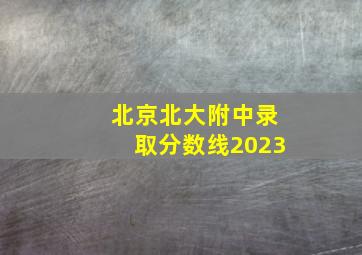 北京北大附中录取分数线2023